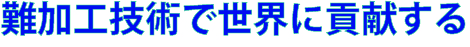 難加工技術で世界に貢献する